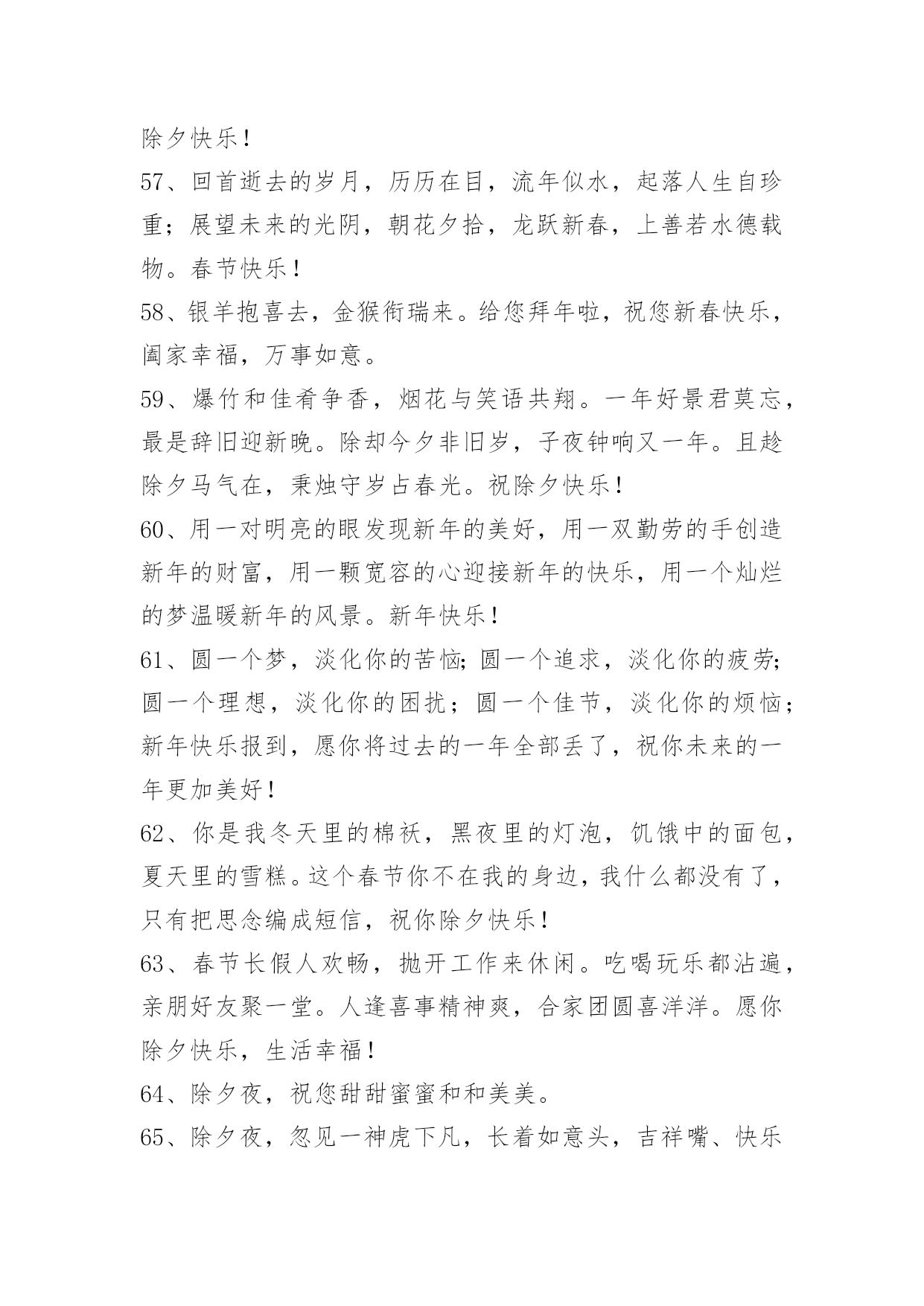 除夕快乐！

57、回首逝去的岁月，历历在目，流年似水，起落人生自珍重；展望未来的光阴，朝花夕拾，龙跃新春，上善若水德载物。春节快乐！

58、银羊抱喜去，金猴衔瑞来。给您拜年啦，祝您新春快乐，阖家幸福，万事如意。

59、爆竹和佳肴争香，烟花与笑语共翔。一年好景君莫忘，最是辞旧迎新晚。除却今夕非旧岁，子夜钟响又一年。且趁除夕马气在，秉烛守岁占春光。祝除夕快乐！

60、用一对明亮的眼发现新年的美好，用一双勤劳的手创造新年的财富，用一颗宽容的心迎接新年的快乐，用一个灿烂的梦温暖新年的风景。新年快乐！

61、圆一个梦，淡化你的苦恼;圆一个追求，淡化你的疲劳;圆一个理想，淡化你的困扰；圆一个佳节，淡化你的烦恼；新年快乐报到，愿你将过去的一年全部丢了，祝你未来的一年更加美好！

62、你是我冬天里的棉袄，黑夜里的灯泡，饥饿中的面包，夏天里的雪糕。这个春节你不在我的身边，我什么都没有了，只有把思念编成短信，祝你除夕快乐！

63、春节长假人欢畅，抛开工作来休闲。吃喝玩乐都沾遍，亲朋好友聚一堂。人逢喜事精神爽，合家团圆喜洋洋。愿你除夕快乐，生活幸福！

64、除夕夜，祝您甜甜蜜蜜和和美美。

65、除夕夜，忽见一神虎下凡，长着如意头，吉祥嘴、快乐